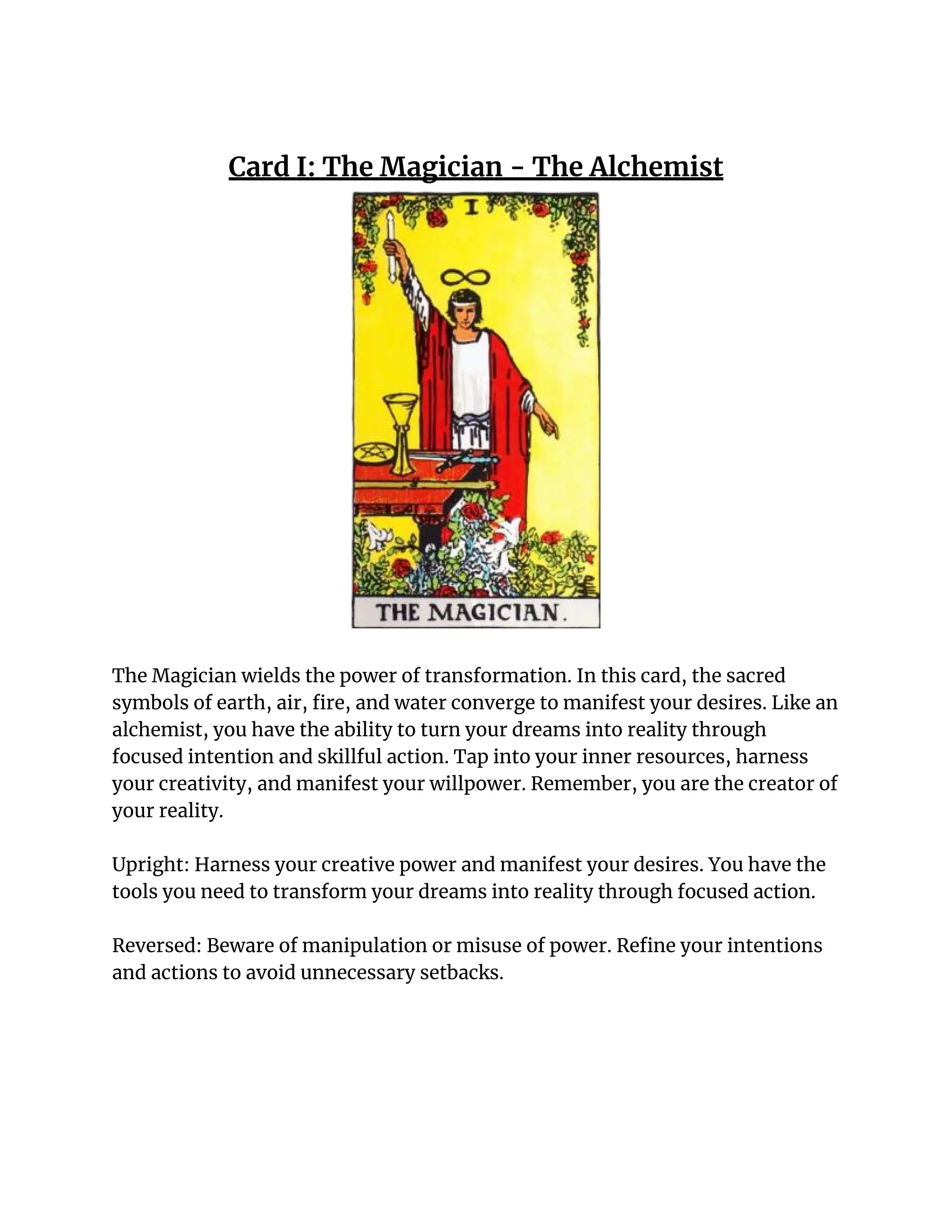 Card I: The Magician - The Alchemist

I

THE MAGICIAN.

The Magician wields the power of transformation. In this card, the sacred symbols of earth, air, fire, and water converge to manifest your desires. Like an alchemist, you have the ability to turn your dreams into reality through focused intention and skillful action. Tap into your inner resources, harness your creativity, and manifest your willpower. Remember, you are the creator of your reality.

Upright: Harness your creative power and manifest your desires. You have the tools you need to transform your dreams into reality through focused action.

Reversed: Beware of manipulation or misuse of power. Refine your intentions and actions to avoid unnecessary setbacks.